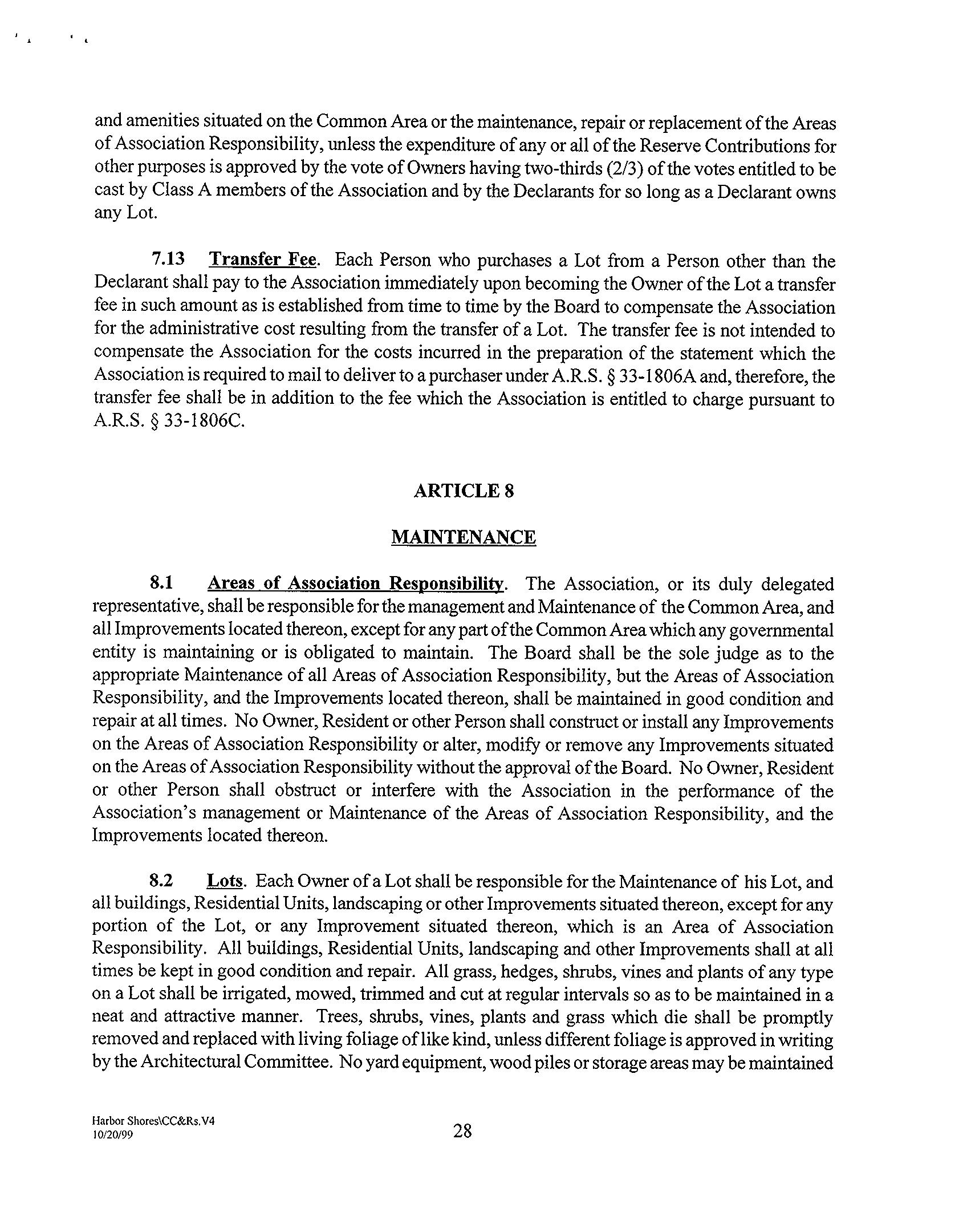 and amenities situated on the Common Area or the maintenance, repair or replacement of the Areas of Association Responsibility, unless the expenditure of any or all of the Reserve Contributions for other purposes is approved by the vote of Owners having two-thirds (2/3) of the votes entitled to be cast by Class A members of the Association and by the Declarants for so long as a Declarant owns any Lot.

7.13 Transfer Fee. Each Person who purchases a Lot from a Person other than the Declarant shall pay to the Association immediately upon becoming the Owner of the Lot a transfer fee in such amount as is established from time to time by the Board to compensate the Association for the administrative cost resulting from the transfer of a Lot. The transfer fee is not intended to compensate the Association for the costs incurred in the preparation of the statement which the Association is required to mail to deliver to a purchaser under A.R.S. § 33-1806A and, therefore, the transfer fee shall be in addition to the fee which the Association is entitled to charge pursuant to A.R.S. § 33-1806C.

ARTICLE 8

MAINTENANCE

8.1 Areas of Association Responsibility. The Association, or its duly delegated representative, shall be responsible for the management and Maintenance of the Common Area, and all Improvements located thereon, except for any part of the Common Area which any governmental entity is maintaining or is obligated to maintain. The Board shall be the sole judge as to the appropriate Maintenance of all Areas of Association Responsibility, but the Areas of Association Responsibility, and the Improvements located thereon, shall be maintained in good condition and repair at all times. No Owner, Resident or other Person shall construct or install any Improvements on the Areas of Association Responsibility or alter, modify or remove any Improvements situated on the Areas of Association Responsibility without the approval of the Board. No Owner, Resident or other Person shall obstruct or interfere with the Association in the performance of the Association's management or Maintenance of the Areas of Association Responsibility, and the Improvements located thereon.

8.2 Lots. Each Owner of a Lot shall be responsible for the Maintenance of his Lot, and all buildings, Residential Units, landscaping or other Improvements situated thereon, except for any portion of the Lot, or any Improvement situated thereon, which is an Area of Association Responsibility. All buildings, Residential Units, landscaping and other Improvements shall at all times be kept in good condition and repair. All grass, hedges, shrubs, vines and plants of any type on a Lot shall be irrigated, mowed, trimmed and cut at regular intervals so as to be maintained in a neat and attractive manner. Trees, shrubs, vines, plants and grass which die shall be promptly removed and replaced with living foliage of like kind, unless different foliage is approved in writing by the Architectural Committee. No yard equipment, wood piles or storage areas may be maintained

Harbor Shores\CC&Rs.V4
10/20/99

28